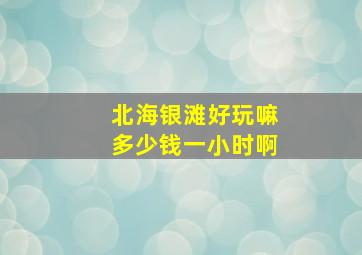 北海银滩好玩嘛
多少钱一小时啊